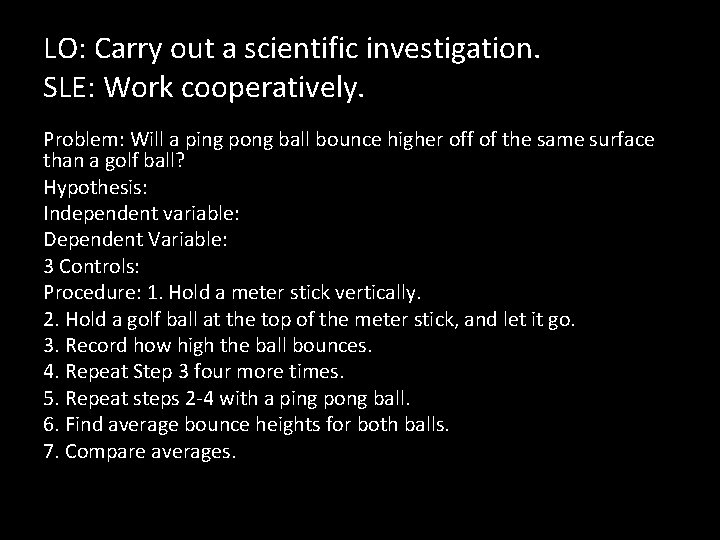 LO: Carry out a scientific investigation.
SLE: Work cooperatively.

Problem: Will a ping pong ball bounce higher off of the same surface than a golf ball?

Hypothesis:

Independent variable:

Dependent Variable:

3 Controls:

Procedure: 1. Hold a meter stick vertically.

2. Hold a golf ball at the top of the meter stick, and let it go.

3. Record how high the ball bounces.

4. Repeat Step 3 four more times.

5. Repeat steps 2-4 with a ping pong ball.

6. Find average bounce heights for both balls.

7. Compare averages.